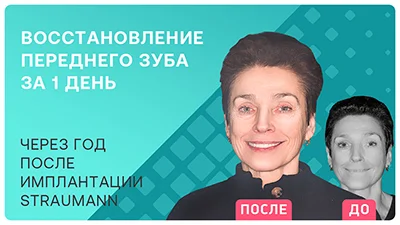 ВОССТАНОВЛЕНИЕ ПЕРЕДНЕГО ЗУБА ЗА 1 ДЕНЬ

ЧЕРЕЗ ГОД ПОСЛЕ ИМПЛАНТАЦИИ STRAUMANN

ПОСЛЕ

ДО